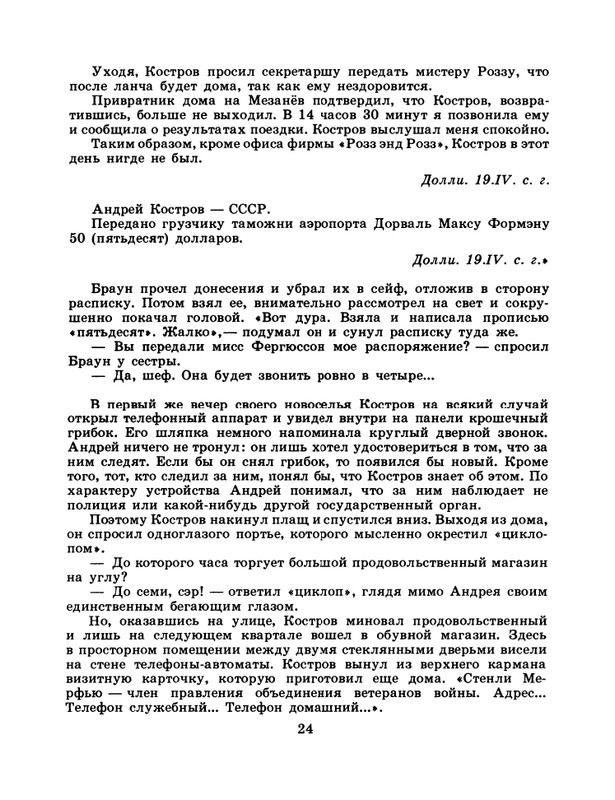 Уходя, Костров просил секретаршу передать мистеру Роззу, что после ланча будет дома, так как ему нездоровится.

Привратник дома на Мезанёв подтвердил, что Костров, возвратившись, больше не выходил. В 14 часов 30 минут я позвонила ему и сообщила о результатах поездки. Костров выслушал меня спокойно.

Таким образом, кроме офиса фирмы «Розз энд Розз», Костров в этот день нигде не был.

Долли. 19.IV. с. г.

Андрей Костров — СССР.

Передано грузчику таможни аэропорта Дорваль Максу Формэну 50 (пятьдесят) долларов.

Долли. 19.IV. с. г.»

Браун прочел донесения и убрал их в сейф, отложив в сторону расписку. Потом взял ее, внимательно рассмотрел на свет и сокрушенно покачал головой. «Вот дура. Взяла и написала прописью «пятьдесят». Жалко»,— подумал он и сунул расписку туда же.

— Вы передали мисс Фергюссон мое распоряжение? — спросил Браун у сестры.

— Да, шеф. Она будет звонить ровно в четыре...

В первый же вечер своего новоселья Костров на всякий случай открыл телефонный аппарат и увидел внутри на панели крошечный грибок. Его шляпка немного напоминала круглый дверной звонок. Андрей ничего не тронул: он лишь хотел удостовериться в том, что за ним следят. Если бы он снял грибок, то появился бы новый. Кроме того, тот, кто следил за ним, понял бы, что Костров знает об этом. По характеру устройства Андрей понимал, что за ним наблюдает не полиция или какой-нибудь другой государственный орган.

Поэтому Костров накинул плащ и спустился вниз. Выходя из дома, он спросил одноглазого портье, которого мысленно окрестил «циклопом».

— До которого часа торгует большой продовольственный магазин на углу?

— До семи, сэр! — ответил «циклоп», глядя мимо Андрея своим единственным бегающим глазом.

Но, оказавшись на улице, Костров миновал продовольственный и лишь на следующем квартале вошел в обувной магазин. Здесь в просторном помещении между двумя стеклянными дверьми висели на стене телефоны-автоматы. Костров вынул из верхнего кармана визитную карточку, которую приготовил еще дома. «Стенли Мерфью — член правления объединения ветеранов войны. Адрес... Телефон служебный... Телефон домашний...».

24